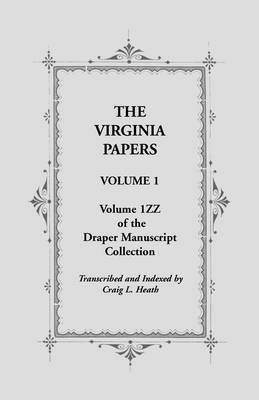 THE VIRGINIA PAPERS

VOLUME 1

Volume 1ZZ of the Draper Manuscript Collection

Transcribed and Indexed by Craig L. Heath